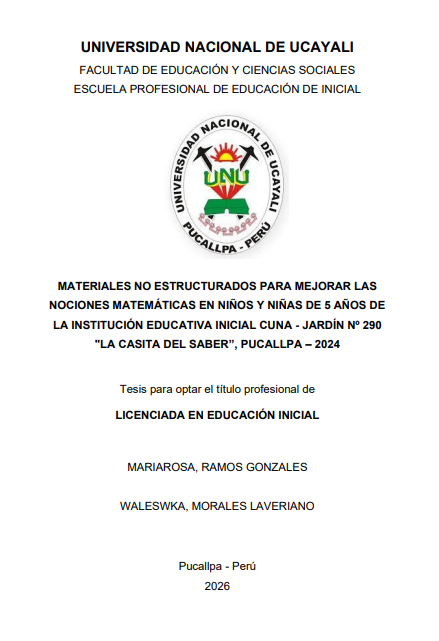 UNIVERSIDAD NACIONAL DE UCAYALI

FACULTAD DE EDUCACIÓN Y CIENCIAS SOCIALES

ESCUELA PROFESIONAL DE EDUCACIÓN DE INICIAL

UNIVERSIDAD NACIONAL DE UCAYALI

UNU

PUCALLPA - PERÚ

MATERIALES NO ESTRUCTURADOS PARA MEJORAR LAS NOCIONES MATEMÁTICAS EN NIÑOS Y NIÑAS DE 5 AÑOS DE LA INSTITUCIÓN EDUCATIVA INICIAL CUNA - JARDÍN Nº 290 "LA CASITA DEL SABER", PUCALLPA – 2024

Tesis para optar el título profesional de

LICENCIADA EN EDUCACIÓN INICIAL

MARIAROSA, RAMOS GONZALES

WALESWKA, MORALES LAVERIANO

Pucallpa - Perú

2026